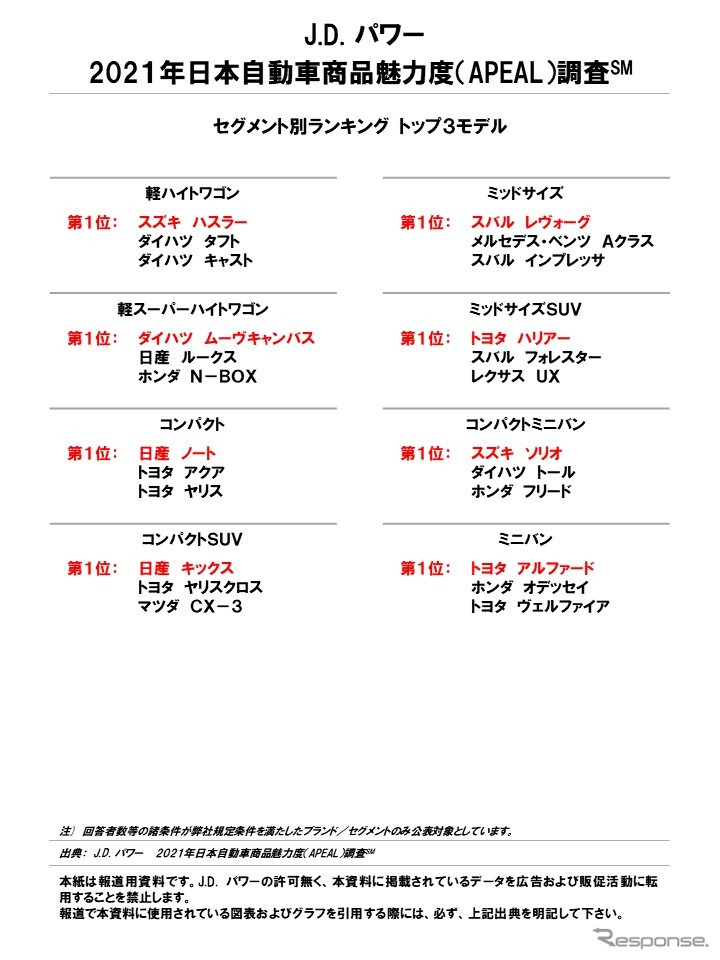 J.D. パワー
2021年日本自動車商品魅力度(APEAL)調査$^{SM}$

セグメント別ランキング トップ3モデル

軽ハイトワゴン
第1位: スズキ ハスラー
ダイハツ タフト
ダイハツ キャスト

軽スーパーハイトワゴン
第1位: ダイハツ ムーヴキャンバス
日産 ルークス
ホンダ N－BOX

コンパクト
第1位: 日産 ノート
トヨタ アクア
トヨタ ヤリス

コンパクトSUV
第1位: 日産 キックス
トヨタ ヤリスクロス
マツダ CX－3

ミッドサイズ
第1位: スバル レヴォーグ
メルセデス・ベンツ Aクラス
スバル インプレッサ

ミッドサイズSUV
第1位: トヨタ ハリアー
スバル フォレスター
レクサス UX

コンパクトミニバン
第1位: スズキ ソリオ
ダイハツ トール
ホンダ フリード

ミニバン
第1位: トヨタ アルファード
ホンダ オデッセイ
トヨタ ヴェルファイア

注) 回答者数等の諸条件が弊社規定条件を満たしたブランド／セグメントのみ公表対象としています。

出典: J.D. パワー 2021年日本自動車商品魅力度(APEAL)調査$^{SM}$

本紙は報道用資料です。J.D. パワーの許可無く、本資料に掲載されているデータを広告および販促活動に転用することを禁止します。
報道で本資料に使用されている図表およびグラフを引用する際には、必ず、上記出典を明記して下さい。

Response.